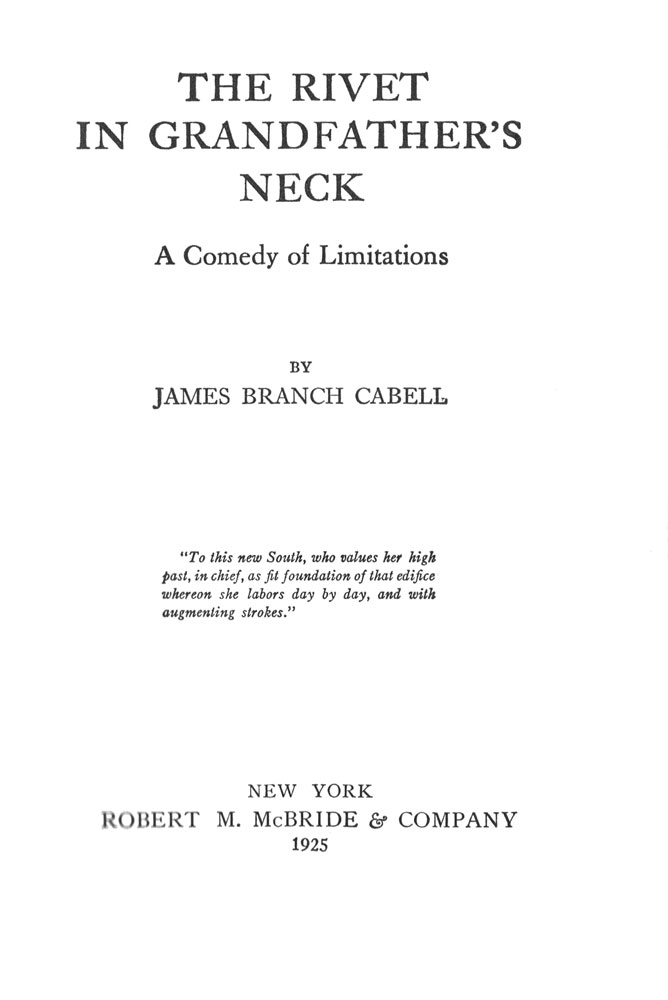 THE RIVET IN GRANDFATHER'S NECK

A Comedy of Limitations

BY
JAMES BRANCH CABELL

"To this new South, who values her high past, in chief, as fit foundation of that edifice whereon she labors day by day, and with augmenting strokes."

NEW YORK
ROBERT M. McBRIDE & COMPANY
1925